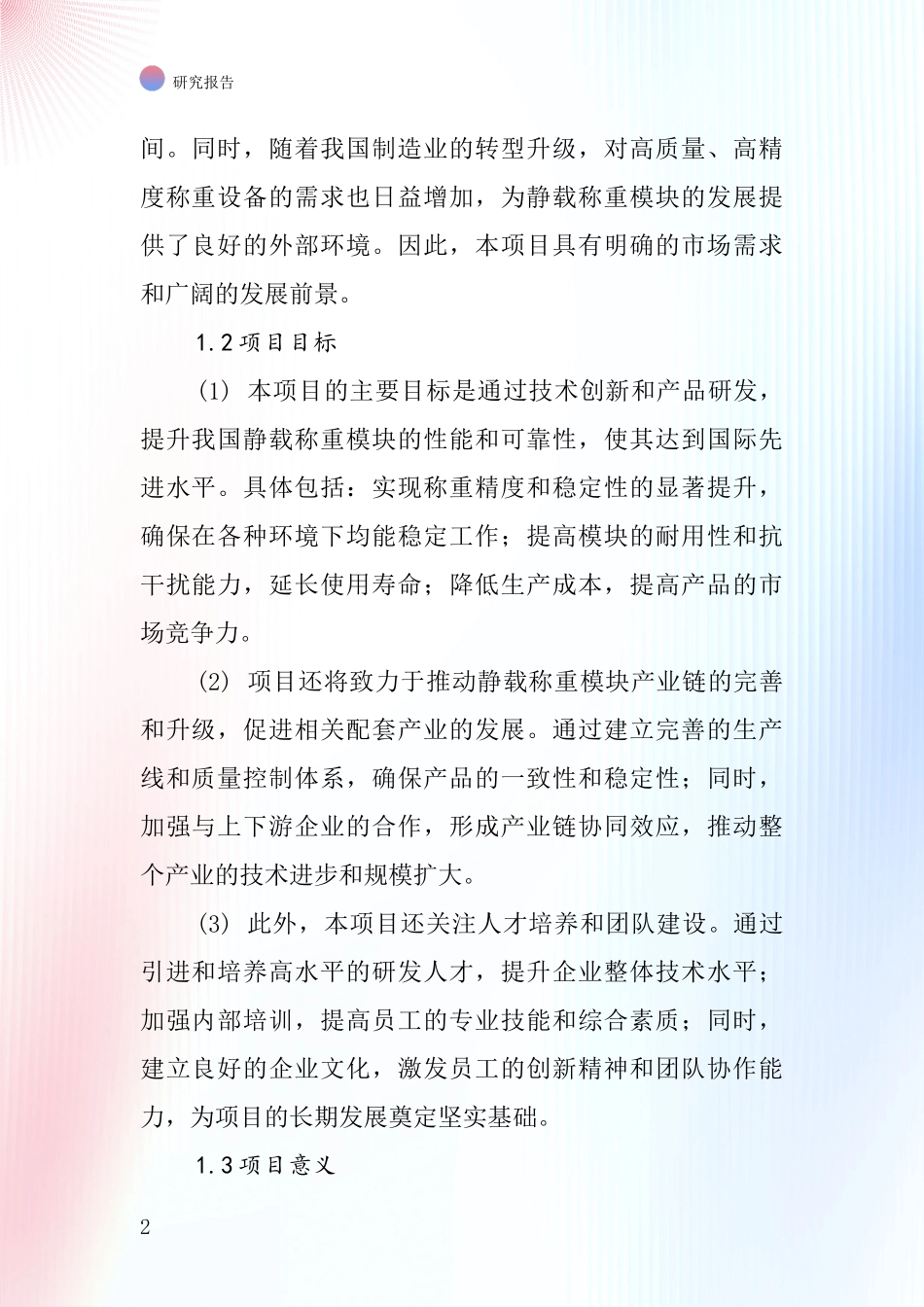 研究报告

间。同时，随着我国制造业的转型升级，对高质量、高精度称重设备的需求也日益增加，为静载称重模块的发展提供了良好的外部环境。因此，本项目具有明确的市场需求和广阔的发展前景。

1.2 项目目标

(1) 本项目的主要目标是通过技术创新和产品研发，提升我国静载称重模块的性能和可靠性，使其达到国际先进水平。具体包括：实现称重精度和稳定性的显著提升，确保在各种环境下均能稳定工作；提高模块的耐用性和抗干扰能力，延长使用寿命；降低生产成本，提高产品的市场竞争力。

(2) 项目还将致力于推动静载称重模块产业链的完善和升级，促进相关配套产业的发展。通过建立完善的生产线和质量控制体系，确保产品的一致性和稳定性；同时，加强与上下游企业的合作，形成产业链协同效应，推动整个产业的技术进步和规模扩大。

(3) 此外，本项目还关注人才培养和团队建设。通过引进和培养高水平的研发人才，提升企业整体技术水平；加强内部培训，提高员工的专业技能和综合素质；同时，建立良好的企业文化，激发员工的创新精神和团队协作能力，为项目的长期发展奠定坚实基础。

1.3 项目意义

2